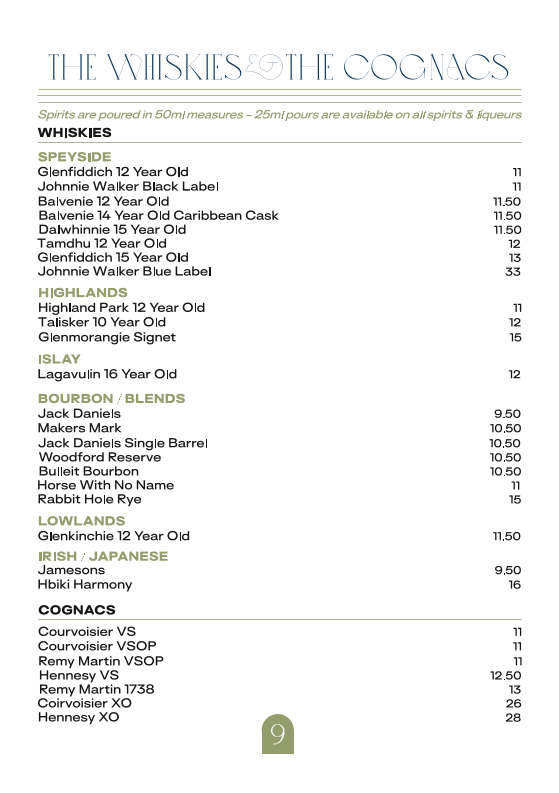 THE WHISKIES & THE COGNACS

Spirits are poured in 50ml measures - 25ml pours are available on all spirits & liqueurs

WHISKIES

SPEYSIDE

| | |
|---|---|
| Glenfiddich 12 Year Old | 11 |
| Johnnie Walker Black Label | 11 |
| Balvenie 12 Year Old | 11.50 |
| Balvenie 14 Year Old Caribbean Cask | 11.50 |
| Dalwhinnie 15 Year Old | 11.50 |
| Tamdhu 12 Year Old | 12 |
| Glenfiddich 15 Year Old | 13 |
| Johnnie Walker Blue Label | 33 |

HIGHLANDS

| | |
|---|---|
| Highland Park 12 Year Old | 11 |
| Talisker 10 Year Old | 12 |
| Glenmorangie Signet | 15 |

ISLAY

| | |
|---|---|
| Lagavulin 16 Year Old | 12 |

BOURBON / BLENDS

| | |
|---|---|
| Jack Daniels | 9.50 |
| Makers Mark | 10.50 |
| Jack Daniels Single Barrel | 10.50 |
| Woodford Reserve | 10.50 |
| Bulleit Bourbon | 10.50 |
| Horse With No Name | 11 |
| Rabbit Hole Rye | 15 |

LOWLANDS

| | |
|---|---|
| Glenkinchie 12 Year Old | 11.50 |

IRISH / JAPANESE

| | |
|---|---|
| Jamesons | 9.50 |
| Hbiki Harmony | 16 |

COGNACS

| | |
|---|---|
| Courvoisier VS | 11 |
| Courvoisier VSOP | 11 |
| Remy Martin VSOP | 11 |
| Hennesy VS | 12.50 |
| Remy Martin 1738 | 13 |
| Coirvoisier XO | 26 |
| Hennesy XO | 28 |

9